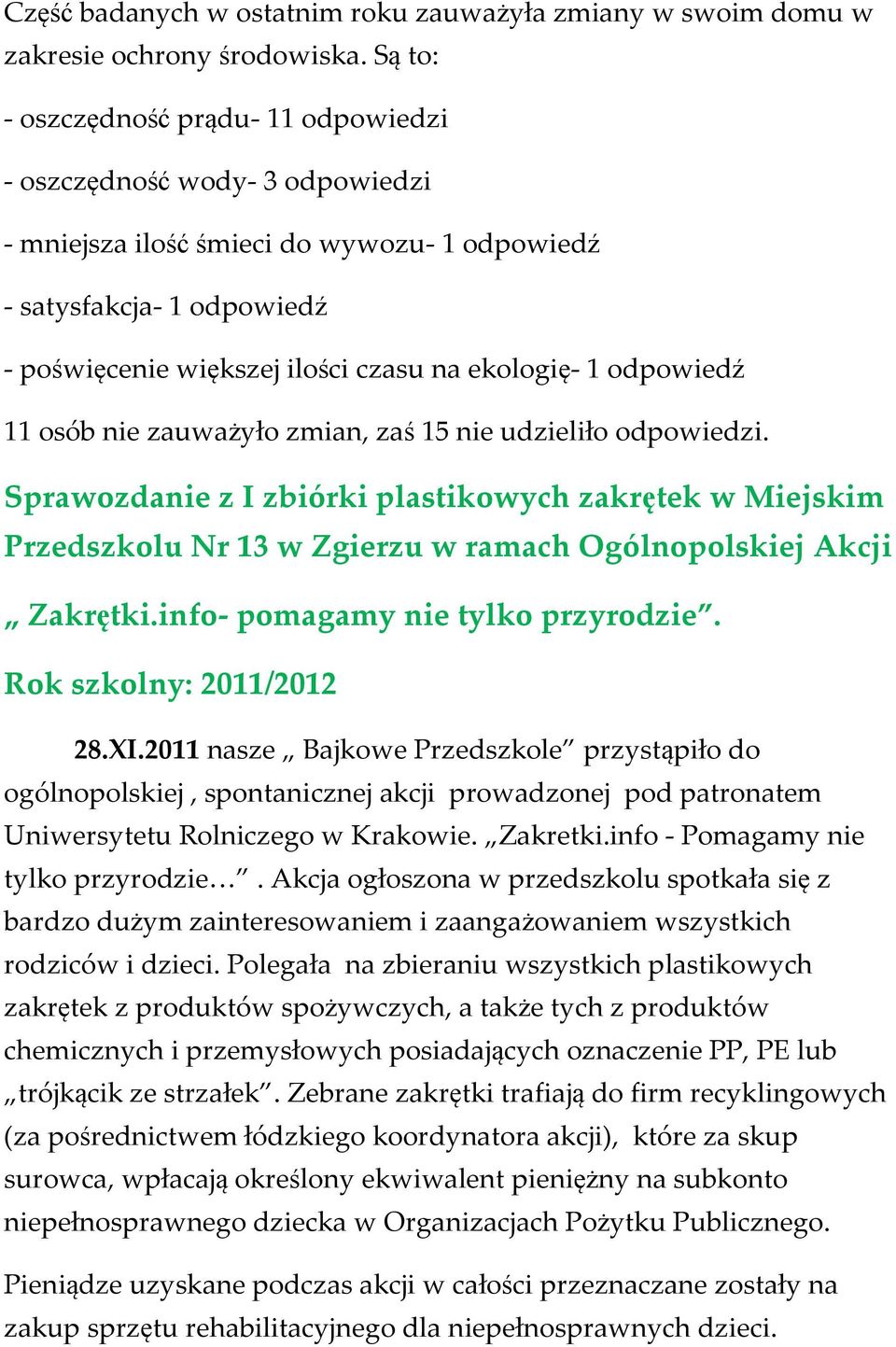 Część badanych w ostatnim roku zauważyła zmiany w swoim domu w zakresie ochrony środowiska. Są to:

- oszczędność prądu- 11 odpowiedzi

- oszczędność wody- 3 odpowiedzi

- mniejsza ilość śmieci do wywozu- 1 odpowiedź

- satysfakcja- 1 odpowiedź

- poświęcenie większej ilości czasu na ekologię- 1 odpowiedź

11 osób nie zauważyło zmian, zaś 15 nie udzieliło odpowiedzi.

Sprawozdanie z I zbiórki plastikowych zakrętek w Miejskim Przedszkolu Nr 13 w Zgierzu w ramach Ogólnopolskiej Akcji „ Zakrętki.info- pomagamy nie tylko przyrodzie”.

Rok szkolny: 2011/2012

28.XI.2011 nasze „ Bajkowe Przedszkole” przystąpiło do ogólnopolskiej , spontanicznej akcji prowadzonej pod patronatem Uniwersytetu Rolniczego w Krakowie. „Zakretki.info - Pomagamy nie tylko przyrodzie…”. Akcja ogłoszona w przedszkolu spotkała się z bardzo dużym zainteresowaniem i zaangażowaniem wszystkich rodziców i dzieci. Polegała na zbieraniu wszystkich plastikowych zakrętek z produktów spożywczych, a także tych z produktów chemicznych i przemysłowych posiadających oznaczenie PP, PE lub „trójkącik ze strzałek”. Zebrane zakrętki trafiają do firm recyklingowych (za pośrednictwem łódzkiego koordynatora akcji), które za skup surowca, wpłacają określony ekwiwalent pieniężny na subkonto niepełnosprawnego dziecka w Organizacjach Pożytku Publicznego.

Pieniądze uzyskane podczas akcji w całości przeznaczane zostały na zakup sprzętu rehabilitacyjnego dla niepełnosprawnych dzieci.